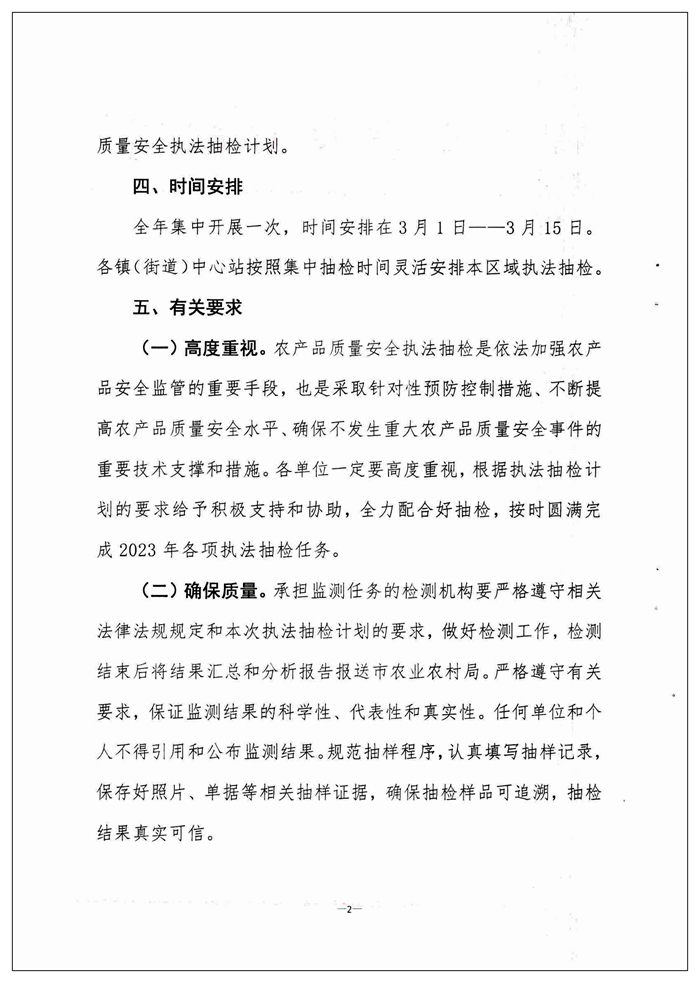 质量安全执法抽检计划。

四、时间安排

全年集中开展一次，时间安排在3月1日——3月15日。各镇（街道）中心站按照集中抽检时间灵活安排本区域执法抽检。

五、有关要求

（一）高度重视。农产品质量安全执法抽检是依法加强农产品安全监管的重要手段，也是采取针对性预防控制措施、不断提高农产品质量安全水平、确保不发生重大农产品质量安全事件的重要技术支撑和措施。各单位一定要高度重视，根据执法抽检计划的要求给予积极支持和协助，全力配合好抽检，按时圆满完成2023年各项执法抽检任务。

（二）确保质量。承担监测任务的检测机构要严格遵守相关法律法规规定和本次执法抽检计划的要求，做好检测工作，检测结束后将结果汇总和分析报告报送市农业农村局。严格遵守有关要求，保证监测结果的科学性、代表性和真实性。任何单位和个人不得引用和公布监测结果。规范抽样程序，认真填写抽样记录，保存好照片、单据等相关抽样证据，确保抽检样品可追溯，抽检结果真实可信。

—2—